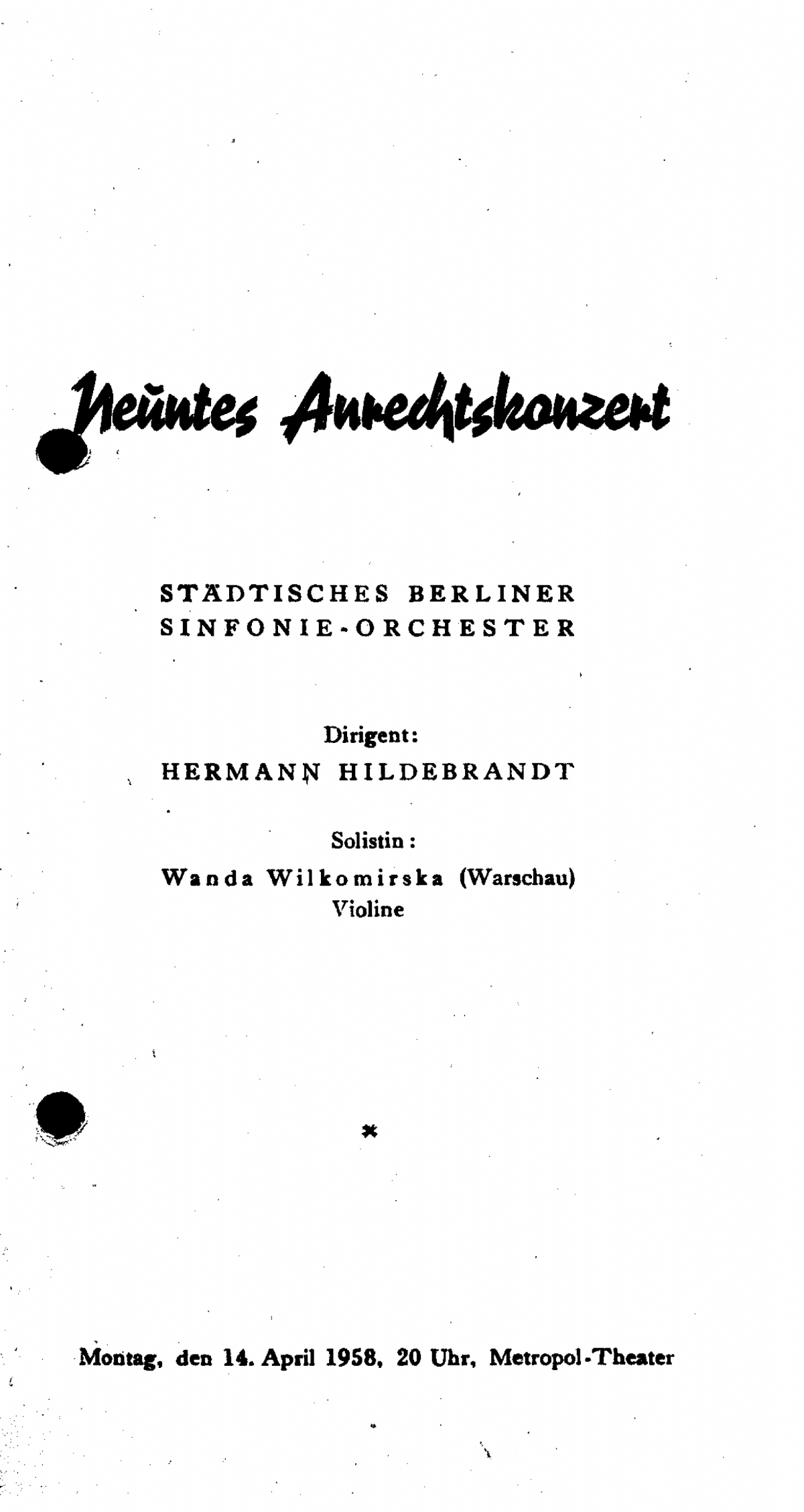 Neuntes Anrechtskonzert

STÄDTISCHES BERLINER
SINFONIE-ORCHESTER

Dirigent:
HERMANN HILDEBRANDT

Solistin:
Wanda Wilkomirska (Warschau)
Violine

*

Montag, den 14. April 1958, 20 Uhr, Metropol-Theater